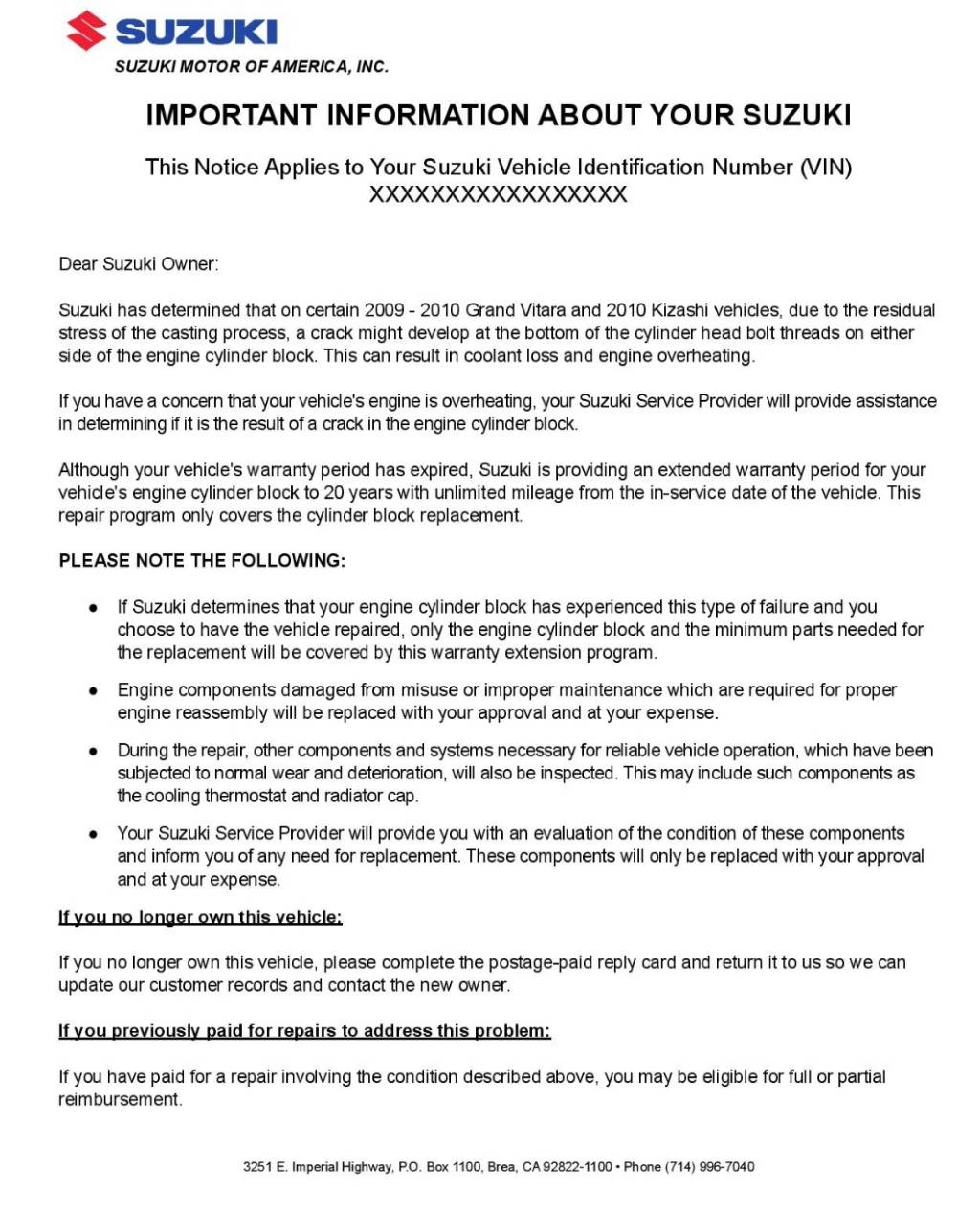 SUZUKI

SUZUKI MOTOR OF AMERICA, INC.

IMPORTANT INFORMATION ABOUT YOUR SUZUKI

This Notice Applies to Your Suzuki Vehicle Identification Number (VIN) XXXXXXXXXXXXXXXXX

Dear Suzuki Owner:

Suzuki has determined that on certain 2009 - 2010 Grand Vitara and 2010 Kizashi vehicles, due to the residual stress of the casting process, a crack might develop at the bottom of the cylinder head bolt threads on either side of the engine cylinder block. This can result in coolant loss and engine overheating.

If you have a concern that your vehicle's engine is overheating, your Suzuki Service Provider will provide assistance in determining if it is the result of a crack in the engine cylinder block.

Although your vehicle's warranty period has expired, Suzuki is providing an extended warranty period for your vehicle's engine cylinder block to 20 years with unlimited mileage from the in-service date of the vehicle. This repair program only covers the cylinder block replacement.

PLEASE NOTE THE FOLLOWING:

● If Suzuki determines that your engine cylinder block has experienced this type of failure and you choose to have the vehicle repaired, only the engine cylinder block and the minimum parts needed for the replacement will be covered by this warranty extension program.

● Engine components damaged from misuse or improper maintenance which are required for proper engine reassembly will be replaced with your approval and at your expense.

● During the repair, other components and systems necessary for reliable vehicle operation, which have been subjected to normal wear and deterioration, will also be inspected. This may include such components as the cooling thermostat and radiator cap.

● Your Suzuki Service Provider will provide you with an evaluation of the condition of these components and inform you of any need for replacement. These components will only be replaced with your approval and at your expense.

If you no longer own this vehicle:

If you no longer own this vehicle, please complete the postage-paid reply card and return it to us so we can update our customer records and contact the new owner.

If you previously paid for repairs to address this problem:

If you have paid for a repair involving the condition described above, you may be eligible for full or partial reimbursement.

3251 E. Imperial Highway, P.O. Box 1100, Brea, CA 92822-1100 • Phone (714) 996-7040